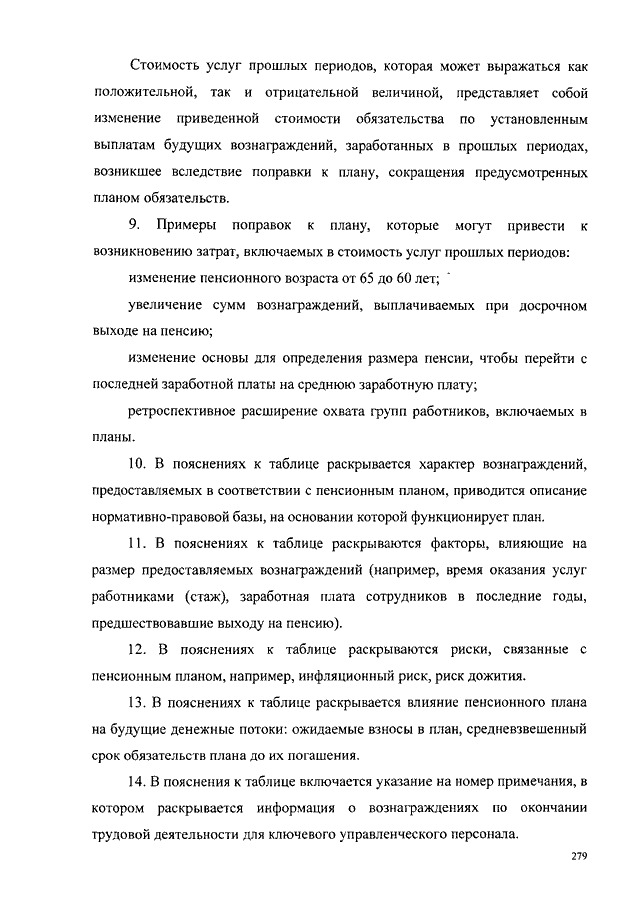 Стоимость услуг прошлых периодов, которая может выражаться как положительной, так и отрицательной величиной, представляет собой изменение приведенной стоимости обязательства по установленным выплатам будущих вознаграждений, заработанных в прошлых периодах, возникшее вследствие поправки к плану, сокращения предусмотренных планом обязательств.

9. Примеры поправок к плану, которые могут привести к возникновению затрат, включаемых в стоимость услуг прошлых периодов:

изменение пенсионного возраста от 65 до 60 лет;

увеличение сумм вознаграждений, выплачиваемых при досрочном выходе на пенсию;

изменение основы для определения размера пенсии, чтобы перейти с последней заработной платы на среднюю заработную плату;

ретроспективное расширение охвата групп работников, включаемых в планы.

10. В пояснениях к таблице раскрывается характер вознаграждений, предоставляемых в соответствии с пенсионным планом, приводится описание нормативно-правовой базы, на основании которой функционирует план.

11. В пояснениях к таблице раскрываются факторы, влияющие на размер предоставляемых вознаграждений (например, время оказания услуг работниками (стаж), заработная плата сотрудников в последние годы, предшествовавшие выходу на пенсию).

12. В пояснениях к таблице раскрываются риски, связанные с пенсионным планом, например, инфляционный риск, риск дожития.

13. В пояснениях к таблице раскрывается влияние пенсионного плана на будущие денежные потоки: ожидаемые взносы в план, средневзвешенный срок обязательств плана до их погашения.

14. В пояснения к таблице включается указание на номер примечания, в котором раскрывается информация о вознаграждениях по окончании трудовой деятельности для ключевого управленческого персонала.

279